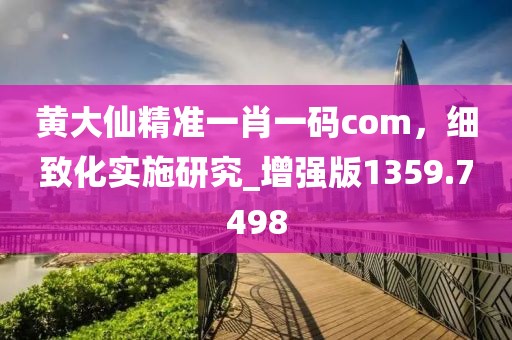 黄大仙精准一肖一码com，细致化实施研究_增强版1359.7498